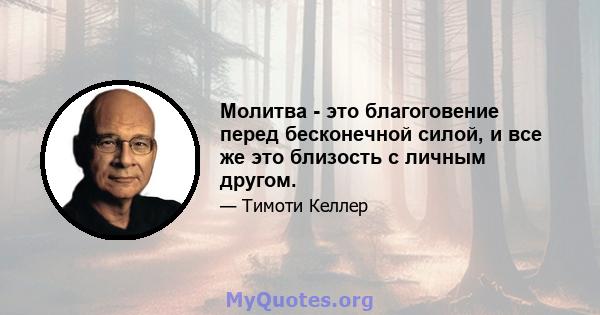 Молитва - это благоговение перед бесконечной силой, и все же это близость с личным другом.

— Тимоти Келлер

MyQuotes.org